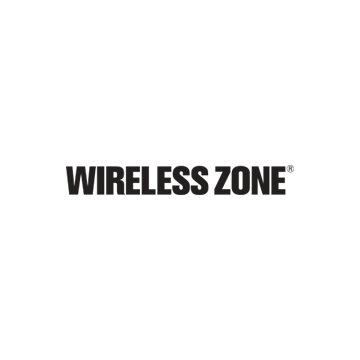 WIRELESS ZONE®